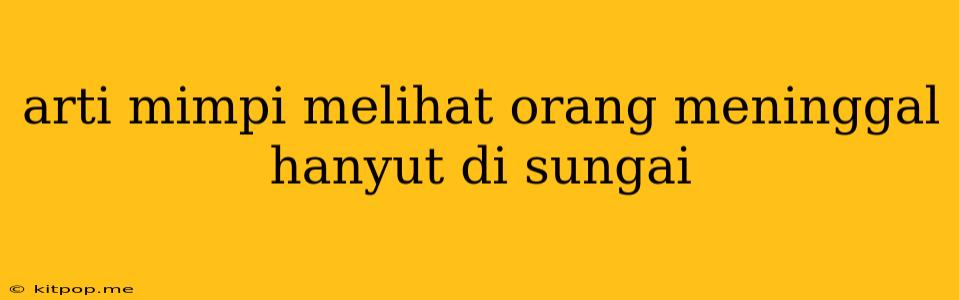 arti mimpi melihat orang meninggal hanyut di sungai

© kitpop.me